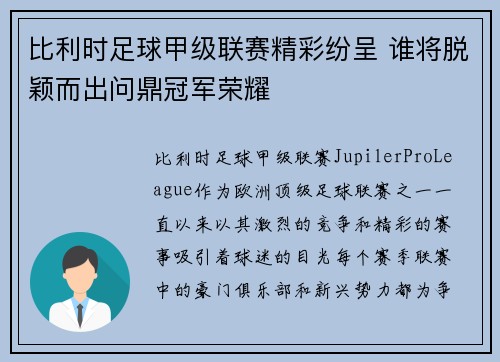 比利时足球甲级联赛精彩纷呈 谁将脱颖而出问鼎冠军荣耀

比利时足球甲级联赛JupilerProLeague作为欧洲顶级足球联赛之一一直以来以其激烈的竞争和精彩的赛事吸引着球迷的目光每个赛季联赛中的豪门俱乐部和新兴势力都为争